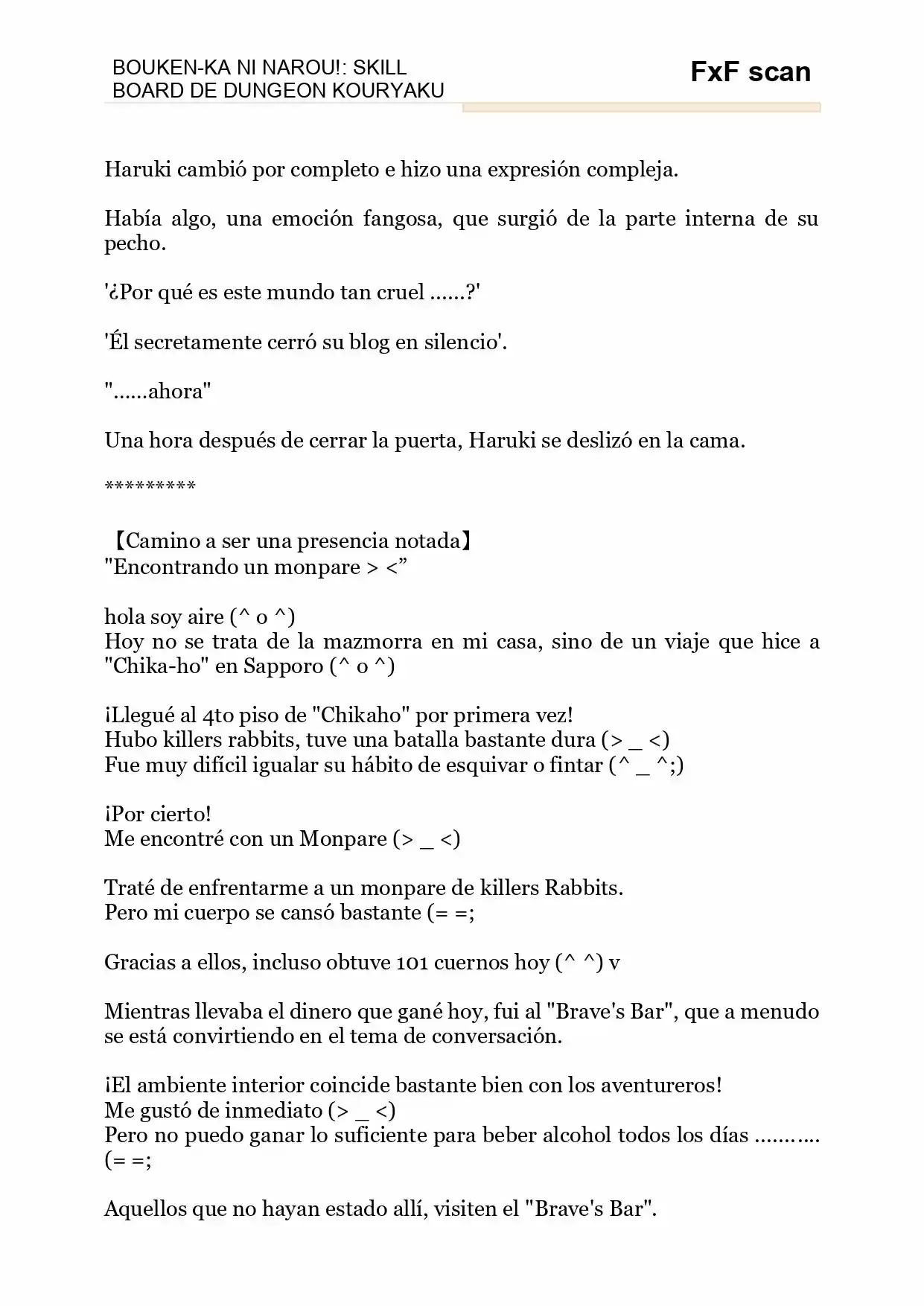 BOUKEN-KA NI NAROU!: SKILL BOARD DE DUNGEON KOURYAKU

FxF scan

Haruki cambió por completo e hizo una expresión compleja.

Había algo, una emoción fangosa, que surgió de la parte interna de su pecho.

'¿Por qué es este mundo tan cruel ......?'

'Él secretamente cerró su blog en silencio'.

"......ahora"

Una hora después de cerrar la puerta, Haruki se deslizó en la cama.

*********

【Camino a ser una presencia notada】
"Encontrando un monpare > <”

hola soy aire (^ o ^)
Hoy no se trata de la mazmorra en mi casa, sino de un viaje que hice a "Chika-ho" en Sapporo (^ o ^)

¡Llegué al 4to piso de "Chikaho" por primera vez!
Hubo killers rabbits, tuve una batalla bastante dura (> _ <)
Fue muy difícil igualar su hábito de esquivar o fintar (^ _ ^;)

¡Por cierto!
Me encontré con un Monpare (> _ <)

Traté de enfrentarme a un monpare de killers Rabbits.
Pero mi cuerpo se cansó bastante (= =;

Gracias a ellos, incluso obtuve 101 cuernos hoy (^ ^) v

Mientras llevaba el dinero que gané hoy, fui al "Brave's Bar", que a menudo se está convirtiendo en el tema de conversación.

¡El ambiente interior coincide bastante bien con los aventureros!
Me gustó de inmediato (> _ <)
Pero no puedo ganar lo suficiente para beber alcohol todos los días ……….. (= =;

Aquellos que no hayan estado allí, visiten el "Brave's Bar".